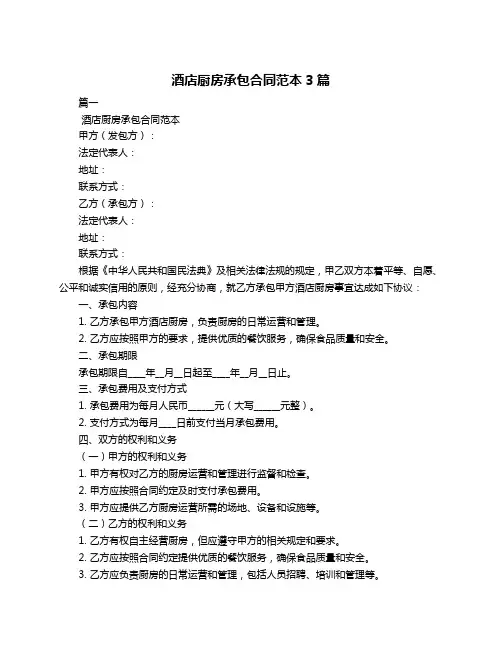 酒店厨房承包合同范本 3 篇

篇一

酒店厨房承包合同范本

甲方（发包方）：

法定代表人：

地址：

联系方式：

乙方（承包方）：

法定代表人：

地址：

联系方式：

根据《中华人民共和国民法典》及相关法律法规的规定，甲乙双方本着平等、自愿、公平和诚实信用的原则，经充分协商，就乙方承包甲方酒店厨房事宜达成如下协议：

一、承包内容

1. 乙方承包甲方酒店厨房，负责厨房的日常运营和管理。

2. 乙方应按照甲方的要求，提供优质的餐饮服务，确保食品质量和安全。

二、承包期限

承包期限自____年__月__日起至____年__月__日止。

三、承包费用及支付方式

1. 承包费用为每月人民币______元（大写______元整）。

2. 支付方式为每月____日前支付当月承包费用。

四、双方的权利和义务

（一）甲方的权利和义务

1. 甲方有权对乙方的厨房运营和管理进行监督和检查。

2. 甲方应按照合同约定及时支付承包费用。

3. 甲方应提供乙方厨房运营所需的场地、设备和设施等。

（二）乙方的权利和义务

1. 乙方有权自主经营厨房，但应遵守甲方的相关规定和要求。

2. 乙方应按照合同约定提供优质的餐饮服务，确保食品质量和安全。

3. 乙方应负责厨房的日常运营和管理，包括人员招聘、培训和管理等。